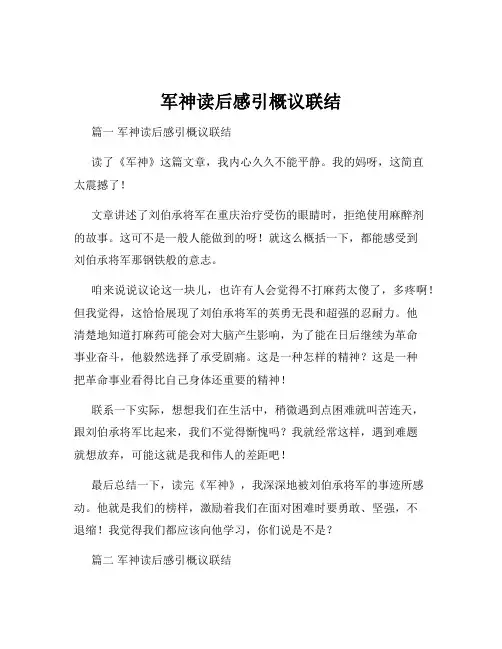 军神读后感引概议联结

篇一 军神读后感引概议联结

读了《军神》这篇文章，我内心久久不能平静。我的妈呀，这简直太震撼了！

文章讲述了刘伯承将军在重庆治疗受伤的眼睛时，拒绝使用麻醉剂的故事。这可不是一般人能做到的呀！就这么概括一下，都能感受到刘伯承将军那钢铁般的意志。

咱来说说议论这一块儿，也许有人会觉得不打麻药太傻了，多疼啊！但我觉得，这恰恰展现了刘伯承将军的英勇无畏和超强的忍耐力。他清楚地知道打麻药可能会对大脑产生影响，为了能在日后继续为革命事业奋斗，他毅然选择了承受剧痛。这是一种怎样的精神？这是一种把革命事业看得比自己身体还重要的精神！

联系一下实际，想想我们在生活中，稍微遇到点困难就叫苦连天，跟刘伯承将军比起来，我们不觉得惭愧吗？我就经常这样，遇到难题就想放弃，可能这就是我和伟人的差距吧！

最后总结一下，读完《军神》，我深深地被刘伯承将军的事迹所感动。他就是我们的榜样，激励着我们在面对困难时要勇敢、坚强，不退缩！我觉得我们都应该向他学习，你们说是不是？

篇二 军神读后感引概议联结